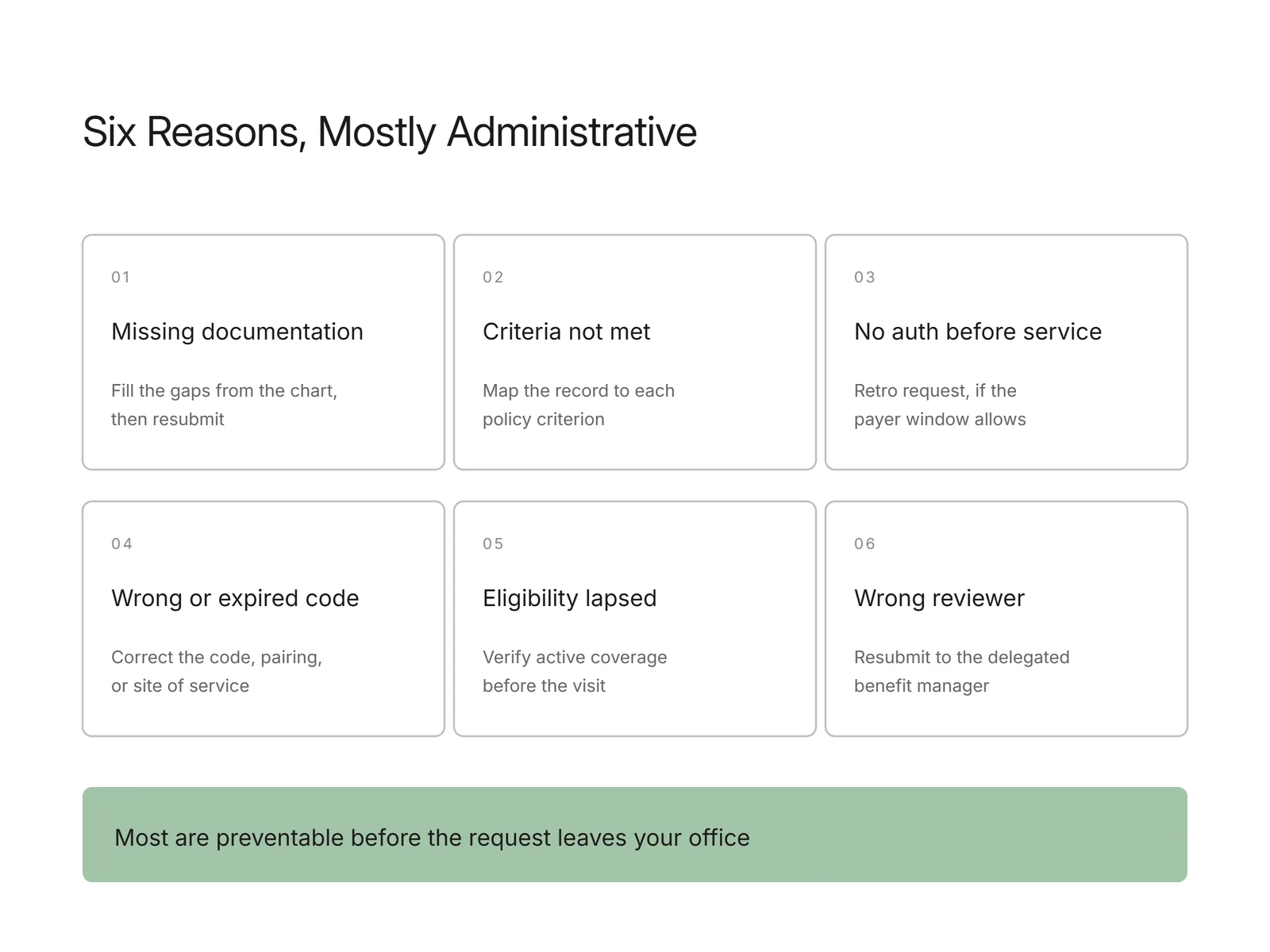 Six Reasons, Mostly Administrative

01

Missing documentation

Fill the gaps from the chart, then resubmit

02

Criteria not met

Map the record to each policy criterion

03

No auth before service

Retro request, if the payer window allows

04

Wrong or expired code

Correct the code, pairing, or site of service

05

Eligibility lapsed

Verify active coverage before the visit

06

Wrong reviewer

Resubmit to the delegated benefit manager

Most are preventable before the request leaves your office